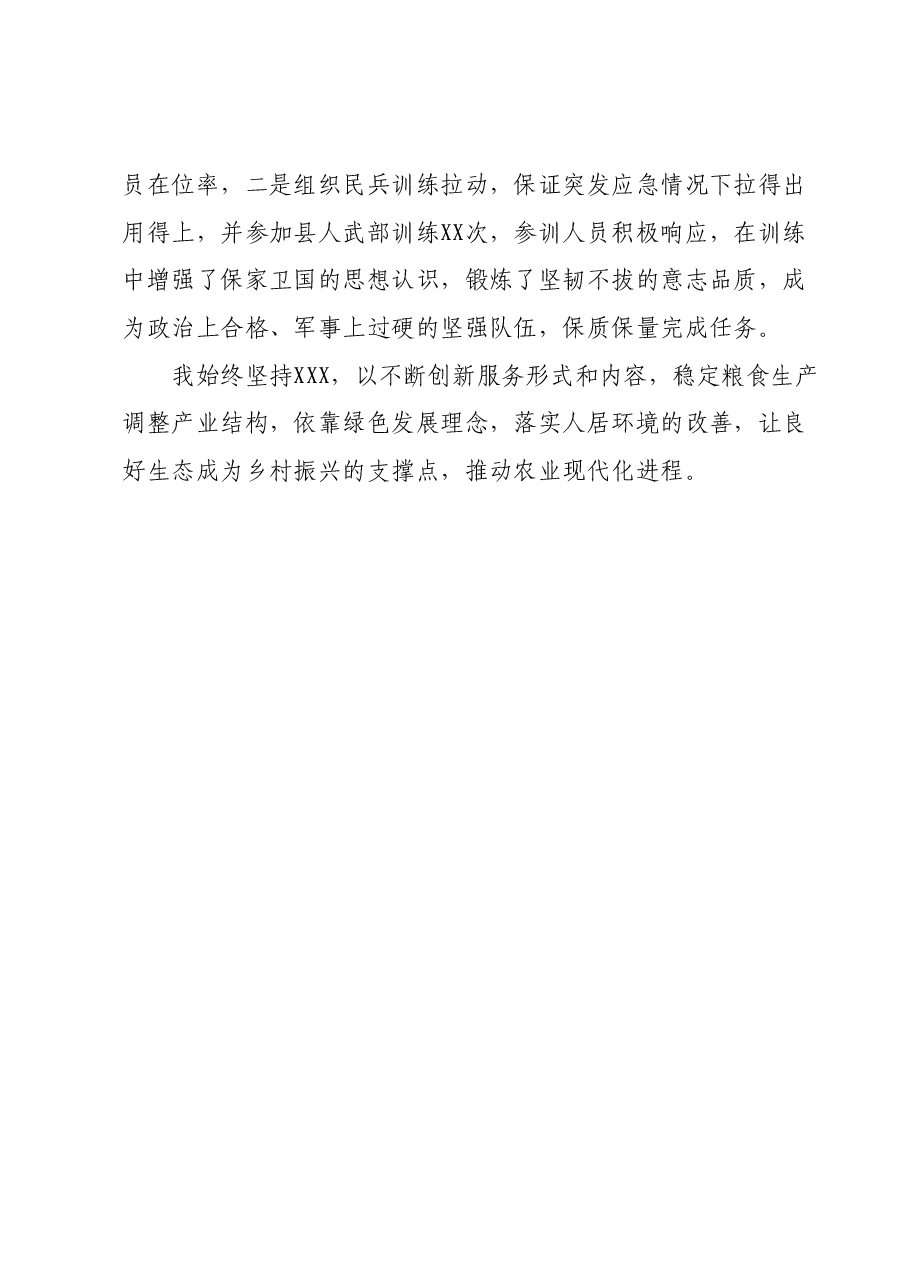 员在位率，二是组织民兵训练拉动，保证突发应急情况下拉得出用得上，并参加县人武部训练XX次，参训人员积极响应，在训练中增强了保家卫国的思想认识，锻炼了坚韧不拔的意志品质，成为政治上合格、军事上过硬的坚强队伍，保质保量完成任务。

我始终坚持XXX，以不断创新服务形式和内容，稳定粮食生产调整产业结构，依靠绿色发展理念，落实人居环境的改善，让良好生态成为乡村振兴的支撑点，推动农业现代化进程。